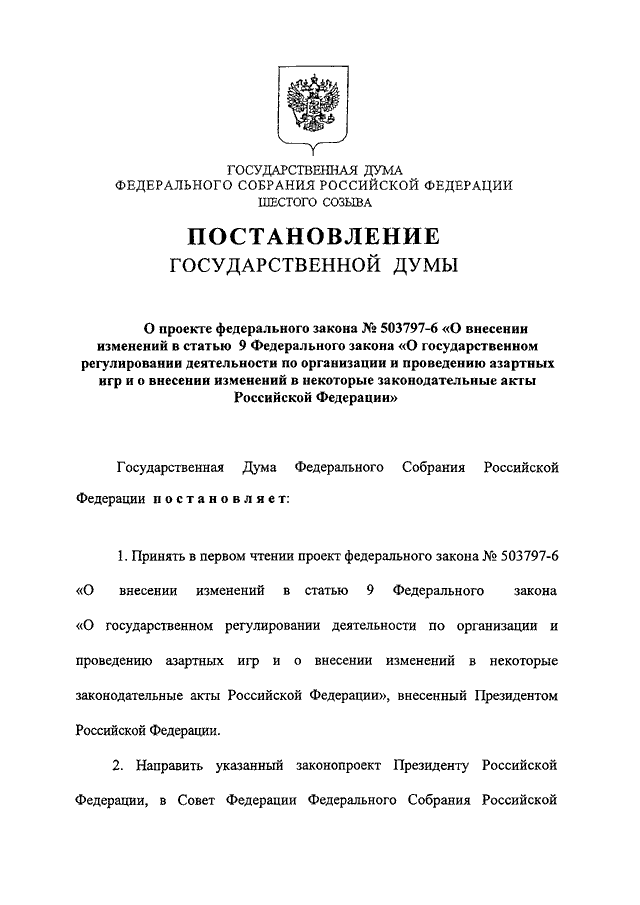 ГОСУДАРСТВЕННАЯ ДУМА
ФЕДЕРАЛЬНОГО СОБРАНИЯ РОССИЙСКОЙ ФЕДЕРАЦИИ
ШЕСТОГО СОЗЫВА

ПОСТАНОВЛЕНИЕ
ГОСУДАРСТВЕННОЙ ДУМЫ

О проекте федерального закона № 503797-6 «О внесении изменений в статью 9 Федерального закона «О государственном регулировании деятельности по организации и проведению азартных игр и о внесении изменений в некоторые законодательные акты Российской Федерации»

Государственная Дума Федерального Собрания Российской Федерации постановляет:

1. Принять в первом чтении проект федерального закона № 503797-6 «О внесении изменений в статью 9 Федерального закона «О государственном регулировании деятельности по организации и проведению азартных игр и о внесении изменений в некоторые законодательные акты Российской Федерации», внесенный Президентом Российской Федерации.

2. Направить указанный законопроект Президенту Российской Федерации, в Совет Федерации Федерального Собрания Российской